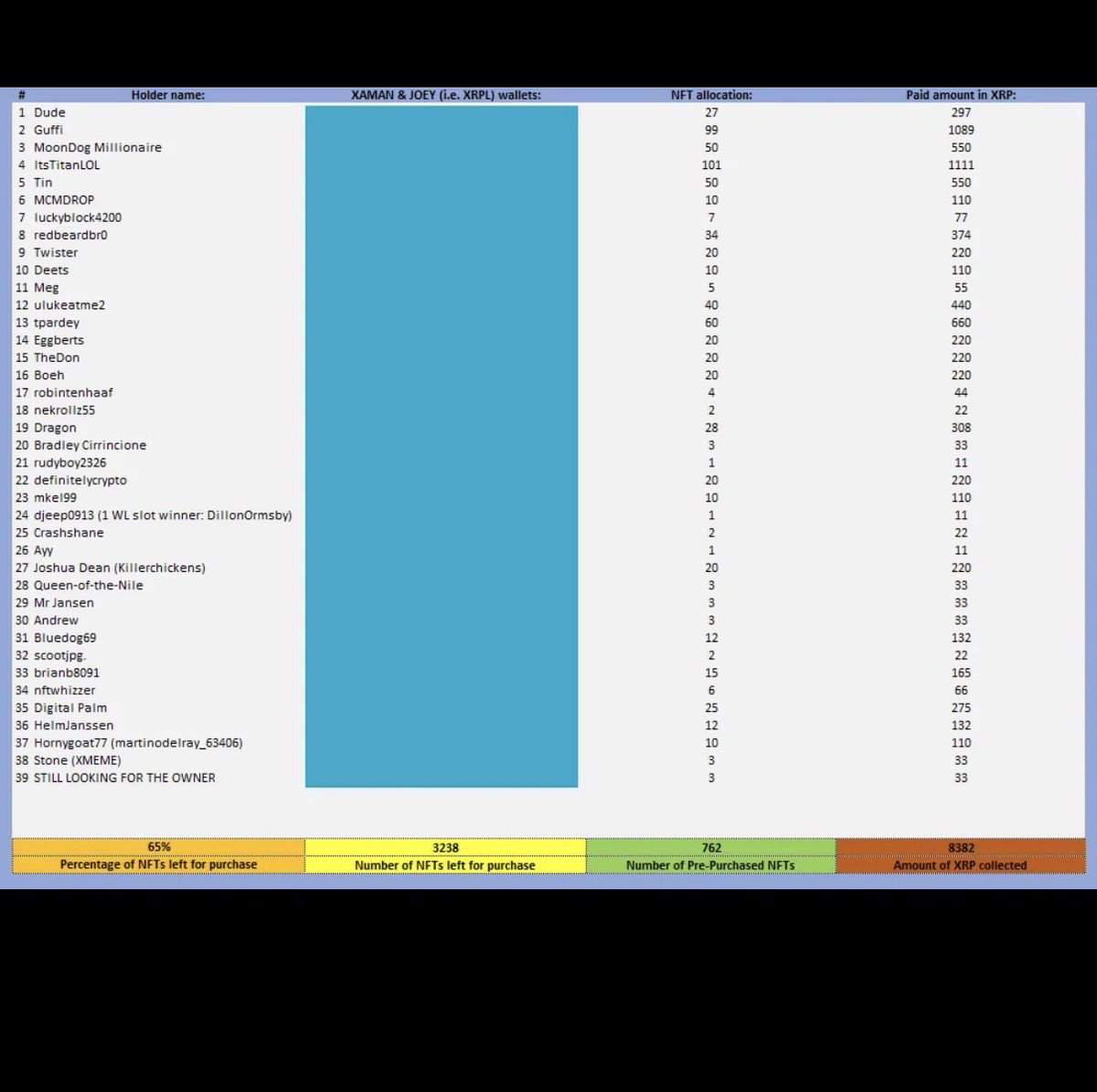 | # | Holder name: | XAMAN & JOEY (i.e. XRPL) wallets: | NFT allocation: | Paid amount in XRP: |
|---|---|---|---|---|
| 1 | Dude | | 27 | 297 |
| 2 | Guffi | | 99 | 1089 |
| 3 | MoonDog Millionaire | | 50 | 550 |
| 4 | ItsTitanLOL | | 101 | 1111 |
| 5 | Tin | | 50 | 550 |
| 6 | MCMDROP | | 10 | 110 |
| 7 | luckyblock4200 | | 7 | 77 |
| 8 | redbeardbr0 | | 34 | 374 |
| 9 | Twister | | 20 | 220 |
| 10 | Deets | | 10 | 110 |
| 11 | Meg | | 5 | 55 |
| 12 | ulukeatme2 | | 40 | 440 |
| 13 | tpardey | | 60 | 660 |
| 14 | Eggberts | | 20 | 220 |
| 15 | TheDon | | 20 | 220 |
| 16 | Boeh | | 20 | 220 |
| 17 | robintenhaaf | | 4 | 44 |
| 18 | nekrollz55 | | 2 | 22 |
| 19 | Dragon | | 28 | 308 |
| 20 | Bradley Cirrincione | | 3 | 33 |
| 21 | rudyboy2326 | | 1 | 11 |
| 22 | definitelycrypto | | 20 | 220 |
| 23 | mkel99 | | 10 | 110 |
| 24 | djeep0913 (1 WL slot winner: DillonOrmsby) | | 1 | 11 |
| 25 | Crashshane | | 2 | 22 |
| 26 | Ayy | | 1 | 11 |
| 27 | Joshua Dean (Killerchickens) | | 20 | 220 |
| 28 | Queen-of-the-Nile | | 3 | 33 |
| 29 | Mr Jansen | | 3 | 33 |
| 30 | Andrew | | 3 | 33 |
| 31 | Bluedog69 | | 12 | 132 |
| 32 | scootjpg. | | 2 | 22 |
| 33 | brianb8091 | | 15 | 165 |
| 34 | nftwhizzer | | 6 | 66 |
| 35 | Digital Palm | | 25 | 275 |
| 36 | HelmJanssen | | 12 | 132 |
| 37 | Hornygoat77 (martinodelray_63406) | | 10 | 110 |
| 38 | Stone (XMEME) | | 3 | 33 |
| 39 | STILL LOOKING FOR THE OWNER | | 3 | 33 |

| 65% | 3238 | 762 | 8382 |
|---|---|---|---|
| Percentage of NFTs left for purchase | Number of NFTs left for purchase | Number of Pre-Purchased NFTs | Amount of XRP collected |